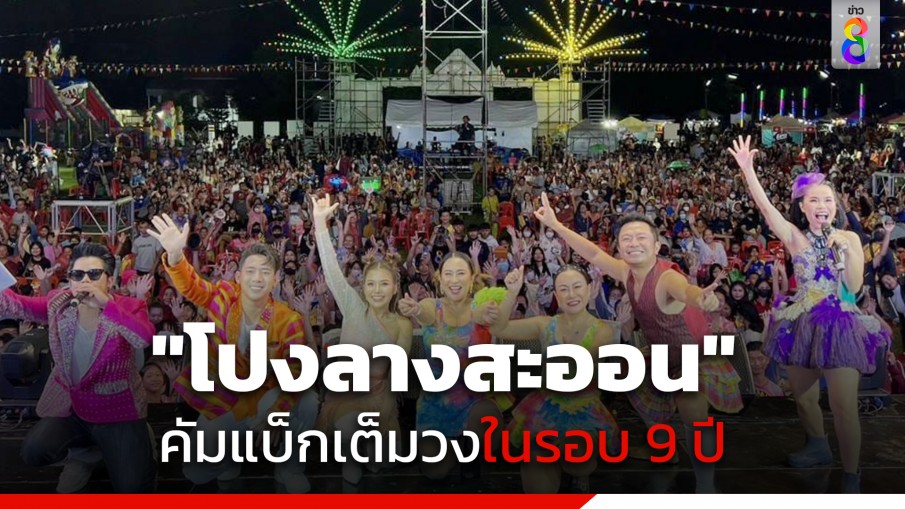 ข่าว 8

"โปงลางสะออน"
คัมแบ็กเต็มวงในรอบ 9 ปี